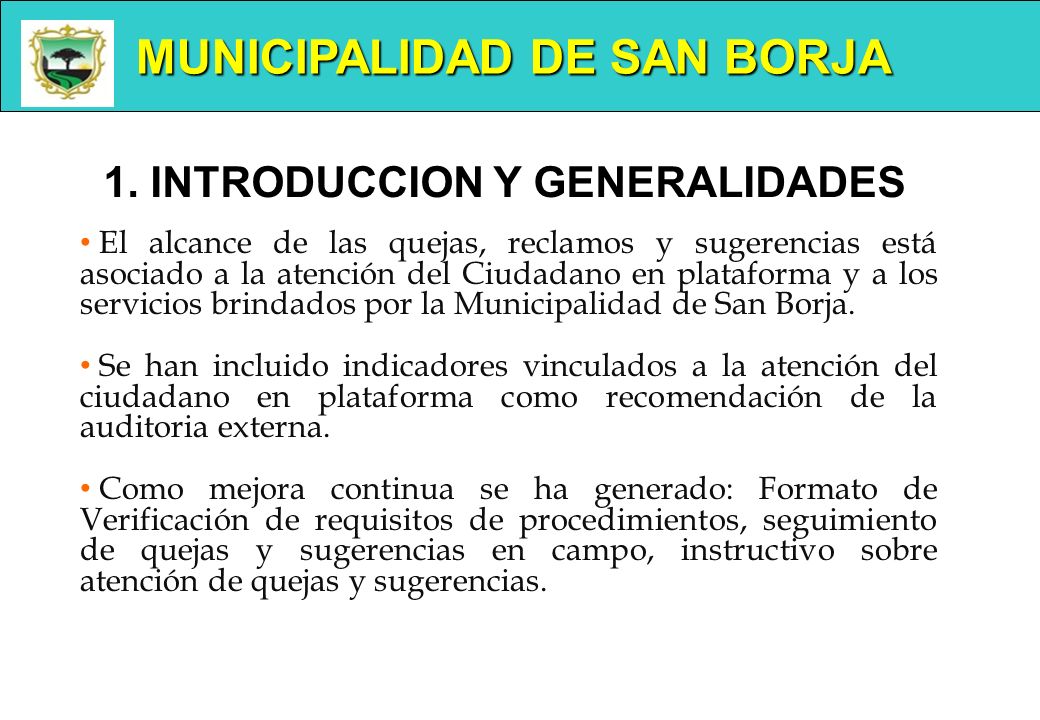 MUNICIPALIDAD DE SAN BORJA

1. INTRODUCCION Y GENERALIDADES

• El alcance de las quejas, reclamos y sugerencias está asociado a la atención del Ciudadano en plataforma y a los servicios brindados por la Municipalidad de San Borja.

• Se han incluido indicadores vinculados a la atención del ciudadano en plataforma como recomendación de la auditoria externa.

• Como mejora continua se ha generado: Formato de Verificación de requisitos de procedimientos, seguimiento de quejas y sugerencias en campo, instructivo sobre atención de quejas y sugerencias.